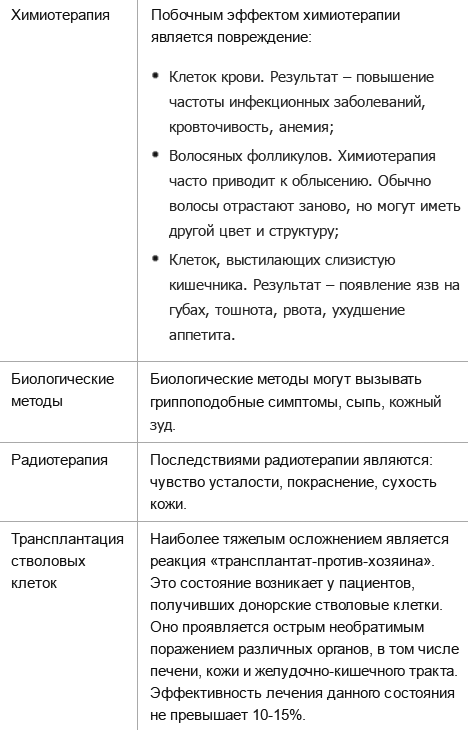 | | |
|---|---|
| Химиотерапия | Побочным эффектом химиотерапии является повреждение: • Клеток крови. Результат – повышение частоты инфекционных заболеваний, кровточивость, анемия; • Волосяных фолликулов. Химиотерапия часто приводит к облысению. Обычно волосы отрастают заново, но могут иметь другой цвет и структуру; • Клеток, выстилающих слизистую кишечника. Результат – появление язв на губах, тошнота, рвота, ухудшение аппетита. |
| Биологические методы | Биологические методы могут вызывать гриппоподобные симптомы, сыпь, кожный зуд. |
| Радиотерапия | Последствиями радиотерапии являются: чувство усталости, покраснение, сухость кожи. |
| Трансплантация стволовых клеток | Наиболее тяжелым осложнением является реакция «трансплантат-против-хозяина». Это состояние возникает у пациентов, получивших донорские стволовые клетки. Оно проявляется острым необратимым поражением различных органов, в том числе печени, кожи и желудочно-кишечного тракта. Эффективность лечения данного состояния не превышает 10-15%. |